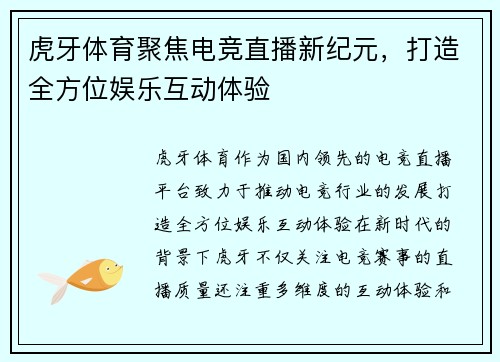 虎牙体育聚焦电竞直播新纪元，打造全方位娱乐互动体验

虎牙体育作为国内领先的电竞直播平台致力于推动电竞行业的发展打造全方位娱乐互动体验在新时代的背景下虎牙不仅关注电竞赛事的直播质量还注重多维度的互动体验和